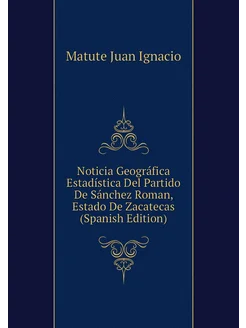 Matute Juan Ignacio

Noticia Geográfica Estadística Del Partido De Sánchez Roman, Estado De Zacatecas (Spanish Edition)